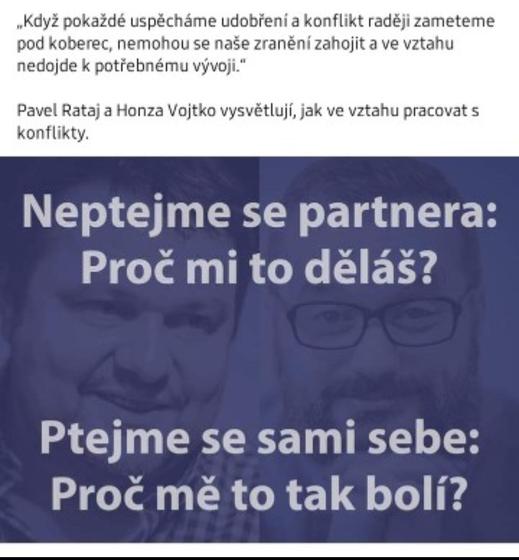 „Když pokaždé uspěcháme udobření a konflikt raději zameteme pod koberec, nemohou se naše zranění zahojit a ve vztahu nedojde k potřebnému vývoji."

Pavel Rataj a Honza Vojtko vysvětlují, jak ve vztahu pracovat s konflikty.

Neptejme se partnera: Proč mi to děláš?

Ptejme se sami sebe: Proč mě to tak bolí?